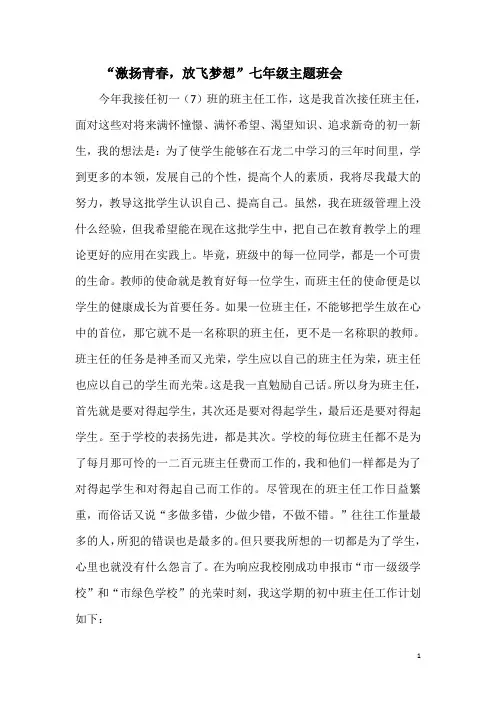 “激扬青春，放飞梦想”七年级主题班会

今年我接任初一（7）班的班主任工作，这是我首次接任班主任，面对这些对将来满怀憧憬、满怀希望、渴望知识、追求新奇的初一新生，我的想法是：为了使学生能够在石龙二中学习的三年时间里，学到更多的本领，发展自己的个性，提高个人的素质，我将尽我最大的努力，教导这批学生认识自己、提高自己。虽然，我在班级管理上没什么经验，但我希望能在现在这批学生中，把自己在教育教学上的理论更好的应用在实践上。毕竟，班级中的每一位同学，都是一个可贵的生命。教师的使命就是教育好每一位学生，而班主任的使命便是以学生的健康成长为首要任务。如果一位班主任，不能够把学生放在心中的首位，那它就不是一名称职的班主任，更不是一名称职的教师。班主任的任务是神圣而又光荣，学生应以自己的班主任为荣，班主任也应以自己的学生而光荣。这是我一直勉励自己话。所以身为班主任，首先就是要对得起学生，其次还是要对得起学生，最后还是要对得起学生。至于学校的表扬先进，都是其次。学校的每位班主任都不是为了每月那可怜的一二百元班主任费而工作的，我和他们一样都是为了对得起学生和对得起自己而工作的。尽管现在的班主任工作日益繁重，而俗话又说“多做多错，少做少错，不做不错。”往往工作量最多的人，所犯的错误也是最多的。但只要我所想的一切都是为了学生，心里也就没有什么怨言了。在为响应我校刚成功申报市“市一级级学校”和“市绿色学校”的光荣时刻，我这学期的初中班主任工作计划如下：

1